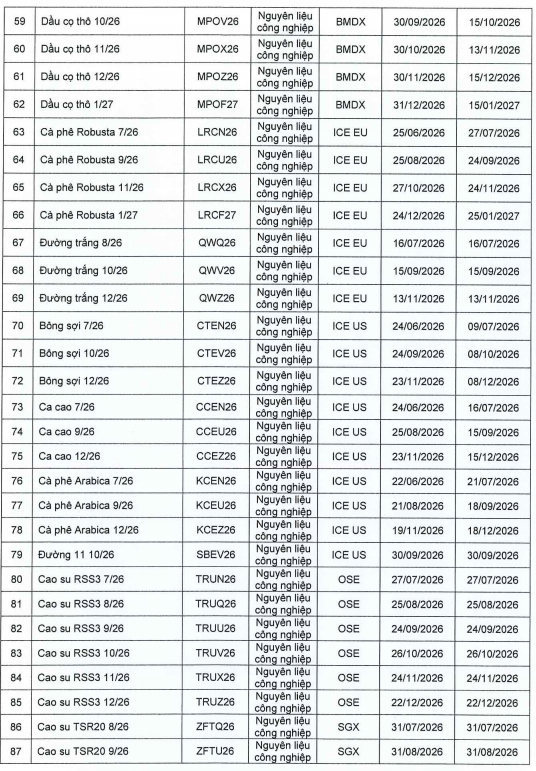 | 59 | Dầu cọ thô 10/26 | MPOV26 | Nguyên liệu công nghiệp | BMDX | 30/09/2026 | 15/10/2026 |
|---|---|---|---|---|---|---|
| 60 | Dầu cọ thô 11/26 | MPOX26 | Nguyên liệu công nghiệp | BMDX | 30/10/2026 | 13/11/2026 |
| 61 | Dầu cọ thô 12/26 | MPOZ26 | Nguyên liệu công nghiệp | BMDX | 30/11/2026 | 15/12/2026 |
| 62 | Dầu cọ thô 1/27 | MPOF27 | Nguyên liệu công nghiệp | BMDX | 31/12/2026 | 15/01/2027 |
| 63 | Cà phê Robusta 7/26 | LRCN26 | Nguyên liệu công nghiệp | ICE EU | 25/06/2026 | 27/07/2026 |
| 64 | Cà phê Robusta 9/26 | LRCU26 | Nguyên liệu công nghiệp | ICE EU | 25/08/2026 | 24/09/2026 |
| 65 | Cà phê Robusta 11/26 | LRCX26 | Nguyên liệu công nghiệp | ICE EU | 27/10/2026 | 24/11/2026 |
| 66 | Cà phê Robusta 1/27 | LRCF27 | Nguyên liệu công nghiệp | ICE EU | 24/12/2026 | 25/01/2027 |
| 67 | Đường trắng 8/26 | QWQ26 | Nguyên liệu công nghiệp | ICE EU | 16/07/2026 | 16/07/2026 |
| 68 | Đường trắng 10/26 | QWV26 | Nguyên liệu công nghiệp | ICE EU | 15/09/2026 | 15/09/2026 |
| 69 | Đường trắng 12/26 | QWZ26 | Nguyên liệu công nghiệp | ICE EU | 13/11/2026 | 13/11/2026 |
| 70 | Bông sợi 7/26 | CTEN26 | Nguyên liệu công nghiệp | ICE US | 24/06/2026 | 09/07/2026 |
| 71 | Bông sợi 10/26 | CTEV26 | Nguyên liệu công nghiệp | ICE US | 24/09/2026 | 08/10/2026 |
| 72 | Bông sợi 12/26 | CTEZ26 | Nguyên liệu công nghiệp | ICE US | 23/11/2026 | 08/12/2026 |
| 73 | Ca cao 7/26 | CCEN26 | Nguyên liệu công nghiệp | ICE US | 24/06/2026 | 16/07/2026 |
| 74 | Ca cao 9/26 | CCEU26 | Nguyên liệu công nghiệp | ICE US | 25/08/2026 | 15/09/2026 |
| 75 | Ca cao 12/26 | CCEZ26 | Nguyên liệu công nghiệp | ICE US | 23/11/2026 | 15/12/2026 |
| 76 | Cà phê Arabica 7/26 | KCEN26 | Nguyên liệu công nghiệp | ICE US | 22/06/2026 | 21/07/2026 |
| 77 | Cà phê Arabica 9/26 | KCEU26 | Nguyên liệu công nghiệp | ICE US | 21/08/2026 | 18/09/2026 |
| 78 | Cà phê Arabica 12/26 | KCEZ26 | Nguyên liệu công nghiệp | ICE US | 19/11/2026 | 18/12/2026 |
| 79 | Đường 11 10/26 | SBEV26 | Nguyên liệu công nghiệp | ICE US | 30/09/2026 | 30/09/2026 |
| 80 | Cao su RSS3 7/26 | TRUN26 | Nguyên liệu công nghiệp | OSE | 27/07/2026 | 27/07/2026 |
| 81 | Cao su RSS3 8/26 | TRUQ26 | Nguyên liệu công nghiệp | OSE | 25/08/2026 | 25/08/2026 |
| 82 | Cao su RSS3 9/26 | TRUU26 | Nguyên liệu công nghiệp | OSE | 24/09/2026 | 24/09/2026 |
| 83 | Cao su RSS3 10/26 | TRUV26 | Nguyên liệu công nghiệp | OSE | 26/10/2026 | 26/10/2026 |
| 84 | Cao su RSS3 11/26 | TRUX26 | Nguyên liệu công nghiệp | OSE | 24/11/2026 | 24/11/2026 |
| 85 | Cao su RSS3 12/26 | TRUZ26 | Nguyên liệu công nghiệp | OSE | 22/12/2026 | 22/12/2026 |
| 86 | Cao su TSR20 8/26 | ZFTQ26 | Nguyên liệu công nghiệp | SGX | 31/07/2026 | 31/07/2026 |
| 87 | Cao su TSR20 9/26 | ZFTU26 | Nguyên liệu công nghiệp | SGX | 31/08/2026 | 31/08/2026 |